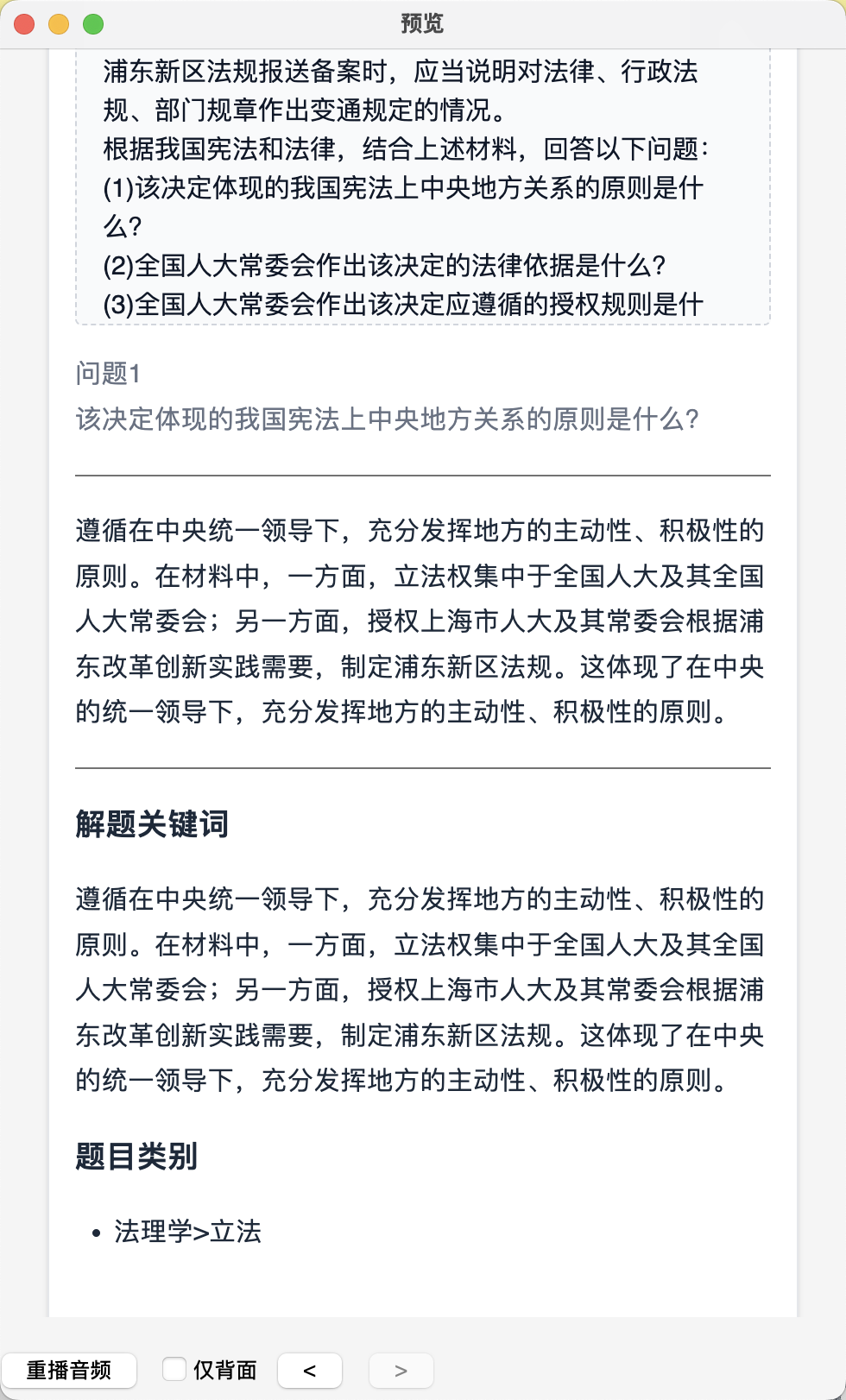 预览

浦东新区法规报送备案时，应当说明对法律、行政法规、部门规章作出变通规定的情况。
根据我国宪法和法律，结合上述材料，回答以下问题：
(1)该决定体现的我国宪法上中央地方关系的原则是什么？
(2)全国人大常委会作出该决定的法律依据是什么？
(3)全国人大常委会作出该决定应遵循的授权规则是什

问题1
该决定体现的我国宪法上中央地方关系的原则是什么？

遵循在中央统一领导下，充分发挥地方的主动性、积极性的原则。在材料中，一方面，立法权集中于全国人大及其全国人大常委会；另一方面，授权上海市人大及其常委会根据浦东改革创新实践需要，制定浦东新区法规。这体现了在中央的统一领导下，充分发挥地方的主动性、积极性的原则。

解题关键词

遵循在中央统一领导下，充分发挥地方的主动性、积极性的原则。在材料中，一方面，立法权集中于全国人大及其全国人大常委会；另一方面，授权上海市人大及其常委会根据浦东改革创新实践需要，制定浦东新区法规。这体现了在中央的统一领导下，充分发挥地方的主动性、积极性的原则。

题目类别

• 法理学>立法

重播音频 仅背面 < >